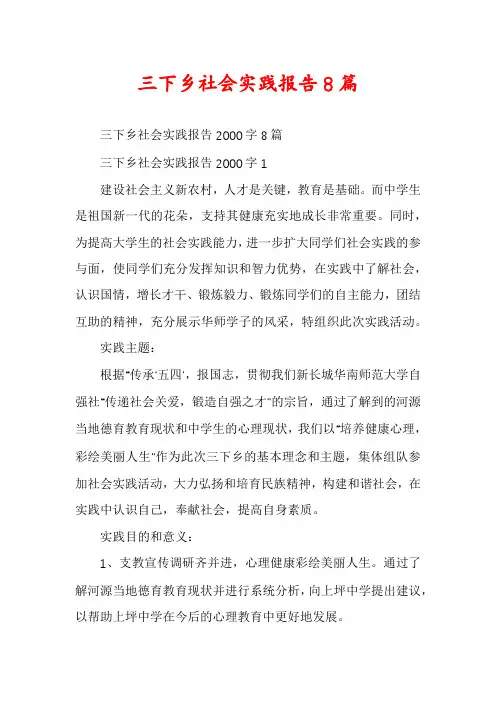 三下乡社会实践报告8篇

三下乡社会实践报告2000字8篇

三下乡社会实践报告2000字1

建设社会主义新农村，人才是关键，教育是基础。而中学生是祖国新一代的花朵，支持其健康充实地成长非常重要。同时，为提高大学生的社会实践能力，进一步扩大同学们社会实践的参与面，使同学们充分发挥知识和智力优势，在实践中了解社会，认识国情，增长才干、锻炼毅力、锻炼同学们的自主能力，团结互助的精神，充分展示华师学子的风采，特组织此次实践活动。

实践主题：

根据"传承'五四'，报国志，贯彻我们新长城华南师范大学自强社"传递社会关爱，锻造自强之才"的宗旨，通过了解到的河源当地德育教育现状和中学生的心理现状，我们以"培养健康心理，彩绘美丽人生"作为此次三下乡的基本理念和主题，集体组队参加社会实践活动，大力弘扬和培育民族精神，构建和谐社会，在实践中认识自己，奉献社会，提高自身素质。

实践目的和意义：

1、支教宣传调研齐并进，心理健康彩绘美丽人生。通过了解河源当地德育教育现状并进行系统分析，向上坪中学提出建议，以帮助上坪中学在今后的心理教育中更好地发展。